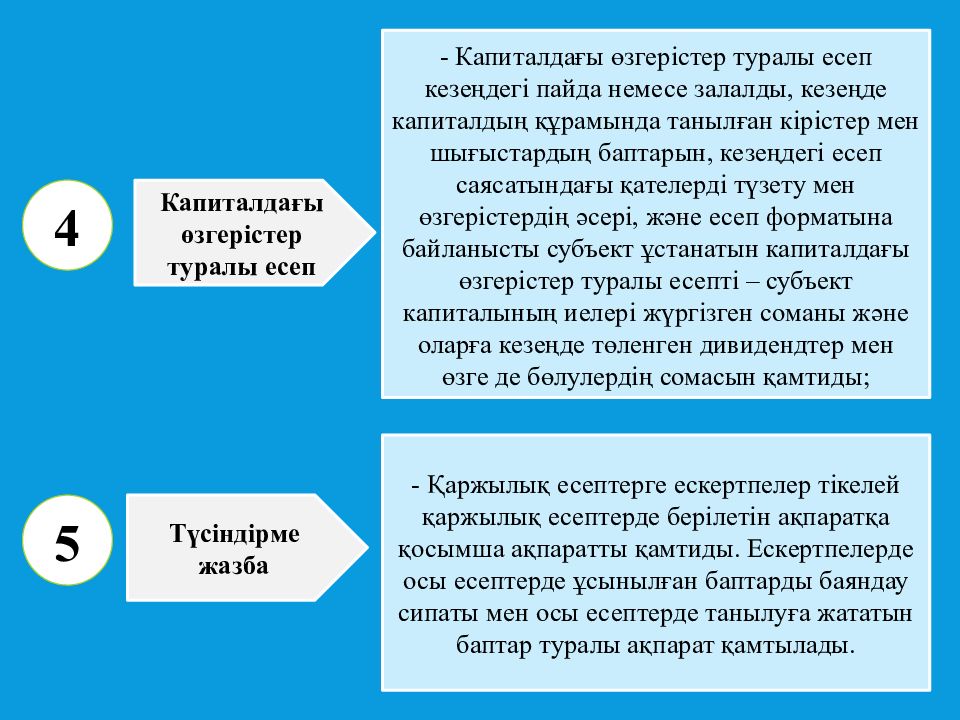 4

Капиталдағы өзгерістер туралы есеп

- Капиталдағы өзгерістер туралы есеп кезеңдегі пайда немесе залалды, кезеңде капиталдың құрамында танылған кірістер мен шығыстардың баптарын, кезеңдегі есеп саясатындағы қателерді түзету мен өзгерістердің әсері, және есеп форматына байланысты субъект ұстанатын капиталдағы өзгерістер туралы есепті – субъект капиталының иелері жүргізген соманы және оларға кезеңде төленген дивидендтер мен өзге де бөлулердің сомасын қамтиды;

5

Түсіндірме жазба

- Қаржылық есептерге ескертпелер тікелей қаржылық есептерде берілетін ақпаратқа қосымша ақпаратты қамтиды. Ескертпелерде осы есептерде ұсынылған баптарды баяндау сипаты мен осы есептерде танылуға жататын баптар туралы ақпарат қамтылады.